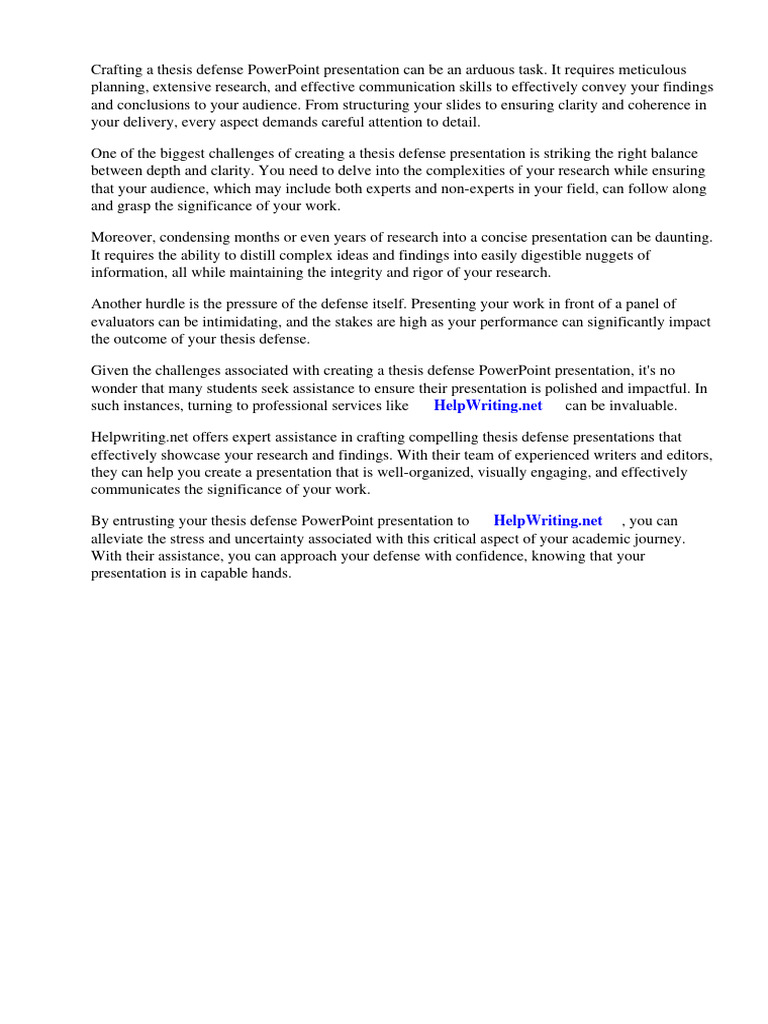 Crafting a thesis defense PowerPoint presentation can be an arduous task. It requires meticulous planning, extensive research, and effective communication skills to effectively convey your findings and conclusions to your audience. From structuring your slides to ensuring clarity and coherence in your delivery, every aspect demands careful attention to detail.

One of the biggest challenges of creating a thesis defense presentation is striking the right balance between depth and clarity. You need to delve into the complexities of your research while ensuring that your audience, which may include both experts and non-experts in your field, can follow along and grasp the significance of your work.

Moreover, condensing months or even years of research into a concise presentation can be daunting. It requires the ability to distill complex ideas and findings into easily digestible nuggets of information, all while maintaining the integrity and rigor of your research.

Another hurdle is the pressure of the defense itself. Presenting your work in front of a panel of evaluators can be intimidating, and the stakes are high as your performance can significantly impact the outcome of your thesis defense.

Given the challenges associated with creating a thesis defense PowerPoint presentation, it's no wonder that many students seek assistance to ensure their presentation is polished and impactful. In such instances, turning to professional services like HelpWriting.net can be invaluable.

Helpwriting.net offers expert assistance in crafting compelling thesis defense presentations that effectively showcase your research and findings. With their team of experienced writers and editors, they can help you create a presentation that is well-organized, visually engaging, and effectively communicates the significance of your work.

By entrusting your thesis defense PowerPoint presentation to HelpWriting.net , you can alleviate the stress and uncertainty associated with this critical aspect of your academic journey. With their assistance, you can approach your defense with confidence, knowing that your presentation is in capable hands.